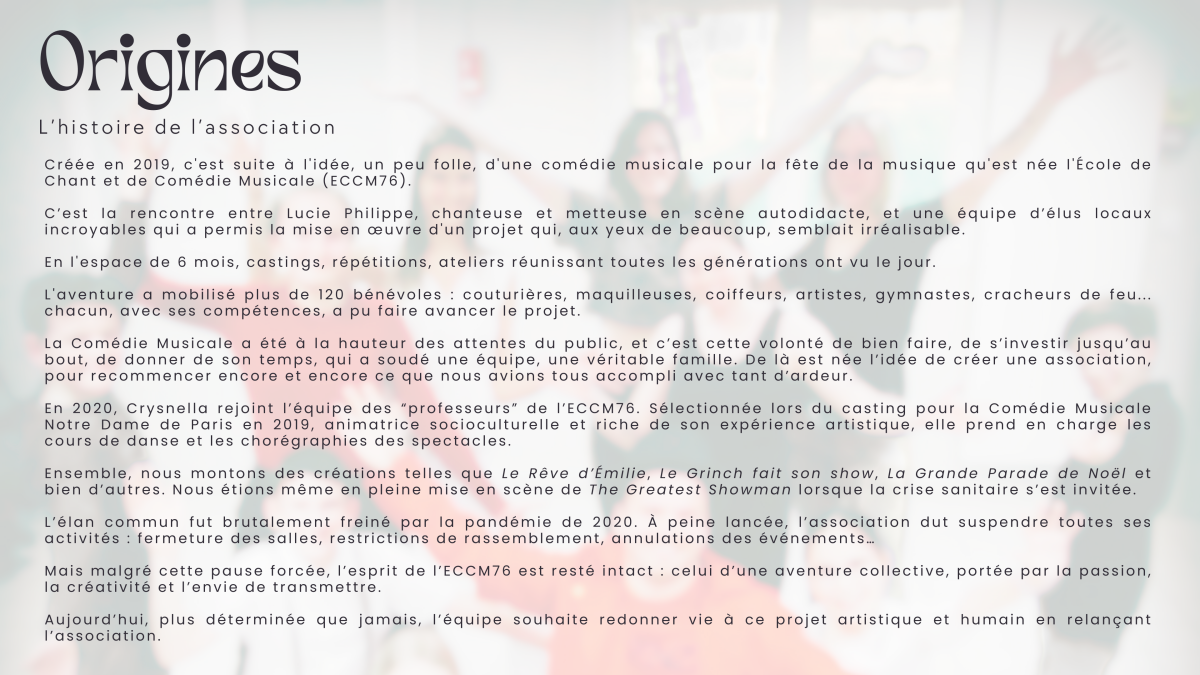 Origines

L'histoire de l'association

Créée en 2019, c'est suite à l'idée, un peu folle, d'une comédie musicale pour la fête de la musique qu'est née l'École de Chant et de Comédie Musicale (ECCM76).

C'est la rencontre entre Lucie Philippe, chanteuse et metteuse en scène autodidacte, et une équipe d'élus locaux incroyables qui a permis la mise en œuvre d'un projet qui, aux yeux de beaucoup, semblait irréalisable.

En l'espace de 6 mois, castings, répétitions, ateliers réunissant toutes les générations ont vu le jour.

L'aventure a mobilisé plus de 120 bénévoles : couturières, maquilleuses, coiffeurs, artistes, gymnastes, cracheurs de feu... chacun, avec ses compétences, a pu faire avancer le projet.

La Comédie Musicale a été à la hauteur des attentes du public, et c'est cette volonté de bien faire, de s'investir jusqu'au bout, de donner de son temps, qui a soudé une équipe, une véritable famille. De là est née l'idée de créer une association, pour recommencer encore et encore ce que nous avions tous accompli avec tant d'ardeur.

En 2020, Crysnella rejoint l'équipe des "professeurs" de l'ECCM76. Sélectionnée lors du casting pour la Comédie Musicale Notre Dame de Paris en 2019, animatrice socioculturelle et riche de son expérience artistique, elle prend en charge les cours de danse et les chorégraphies des spectacles.

Ensemble, nous montons des créations telles que Le Rêve d'Émilie, Le Grinch fait son show, La Grande Parade de Noël et bien d'autres. Nous étions même en pleine mise en scène de The Greatest Showman lorsque la crise sanitaire s'est invitée.

L'élan commun fut brutalement freiné par la pandémie de 2020. À peine lancée, l'association dut suspendre toutes ses activités : fermeture des salles, restrictions de rassemblement, annulations des événements…

Mais malgré cette pause forcée, l'esprit de l'ECCM76 est resté intact : celui d'une aventure collective, portée par la passion, la créativité et l'envie de transmettre.

Aujourd'hui, plus déterminée que jamais, l'équipe souhaite redonner vie à ce projet artistique et humain en relançant l'association.